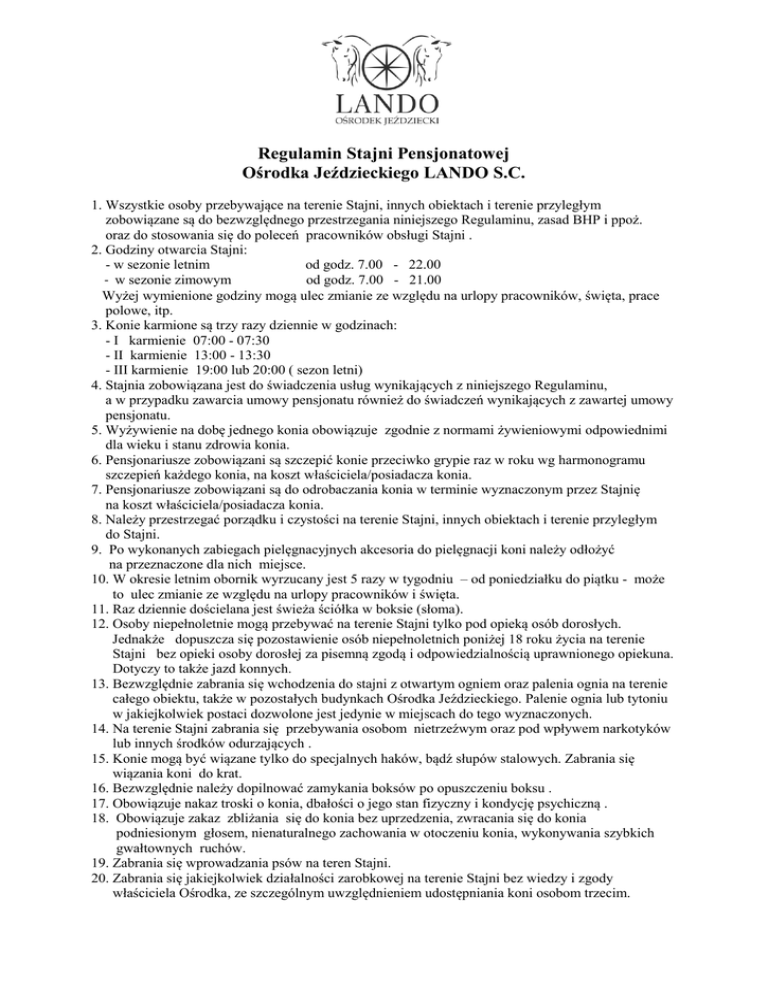 LANDO
OŚRODEK JEŹDZIECKI

Regulamin Stajni Pensjonatowej
Ośrodka Jeździeckiego LANDO S.C.

1. Wszystkie osoby przebywające na terenie Stajni, innych obiektach i terenie przyległym zobowiązane są do bezwzględnego przestrzegania niniejszego Regulaminu, zasad BHP i ppoż. oraz do stosowania się do poleceń pracowników obsługi Stajni .
2. Godziny otwarcia Stajni:
- w sezonie letnim od godz. 7.00 - 22.00
- w sezonie zimowym od godz. 7.00 - 21.00
Wyżej wymienione godziny mogą ulec zmianie ze względu na urlopy pracowników, święta, prace polowe, itp.
3. Konie karmione są trzy razy dziennie w godzinach:
- I karmienie 07:00 - 07:30
- II karmienie 13:00 - 13:30
- III karmienie 19:00 lub 20:00 ( sezon letni)
4. Stajnia zobowiązana jest do świadczenia usług wynikających z niniejszego Regulaminu, a w przypadku zawarcia umowy pensjonatu również do świadczeń wynikających z zawartej umowy pensjonatu.
5. Wyżywienie na dobę jednego konia obowiązuje zgodnie z normami żywieniowymi odpowiednimi dla wieku i stanu zdrowia konia.
6. Pensjonariusze zobowiązani są szczepić konie przeciwko grypie raz w roku wg harmonogramu szczepień każdego konia, na koszt właściciela/posiadacza konia.
7. Pensjonariusze zobowiązani są do odrobaczania konia w terminie wyznaczonym przez Stajnię na koszt właściciela/posiadacza konia.
8. Należy przestrzegać porządku i czystości na terenie Stajni, innych obiektach i terenie przyległym do Stajni.
9. Po wykonanych zabiegach pielęgnacyjnych akcesoria do pielęgnacji koni należy odłożyć na przeznaczone dla nich miejsce.
10. W okresie letnim obornik wyrzucany jest 5 razy w tygodniu – od poniedziałku do piątku - może to ulec zmianie ze względu na urlopy pracowników i święta.
11. Raz dziennie dościelana jest świeża ściółka w boksie (słoma).
12. Osoby niepełnoletnie mogą przebywać na terenie Stajni tylko pod opieką osób dorosłych. Jednakże dopuszcza się pozostawienie osób niepełnoletnich poniżej 18 roku życia na terenie Stajni bez opieki osoby dorosłej za pisemną zgodą i odpowiedzialnością uprawnionego opiekuna. Dotyczy to także jazd konnych.
13. Bezwzględnie zabrania się wchodzenia do stajni z otwartym ogniem oraz palenia ognia na terenie całego obiektu, także w pozostałych budynkach Ośrodka Jeździeckiego. Palenie ognia lub tytoniu w jakiejkolwiek postaci dozwolone jest jedynie w miejscach do tego wyznaczonych.
14. Na terenie Stajni zabrania się przebywania osobom nietrzeźwym oraz pod wpływem narkotyków lub innych środków odurzających .
15. Konie mogą być wiązane tylko do specjalnych haków, bądź słupów stalowych. Zabrania się wiązania koni do krat.
16. Bezwzględnie należy dopilnować zamykania boksów po opuszczeniu boksu .
17. Obowiązuje nakaz troski o konia, dbałości o jego stan fizyczny i kondycję psychiczną .
18. Obowiązuje zakaz zbliżania się do konia bez uprzedzenia, zwracania się do konia podniesionym głosem, nienaturalnego zachowania w otoczeniu konia, wykonywania szybkich gwałtownych ruchów.
19. Zabrania się wprowadzania psów na teren Stajni.
20. Zabrania się jakiejkolwiek działalności zarobkowej na terenie Stajni bez wiedzy i zgody właściciela Ośrodka, ze szczególnym uwzględnieniem udostępniania koni osobom trzecim.